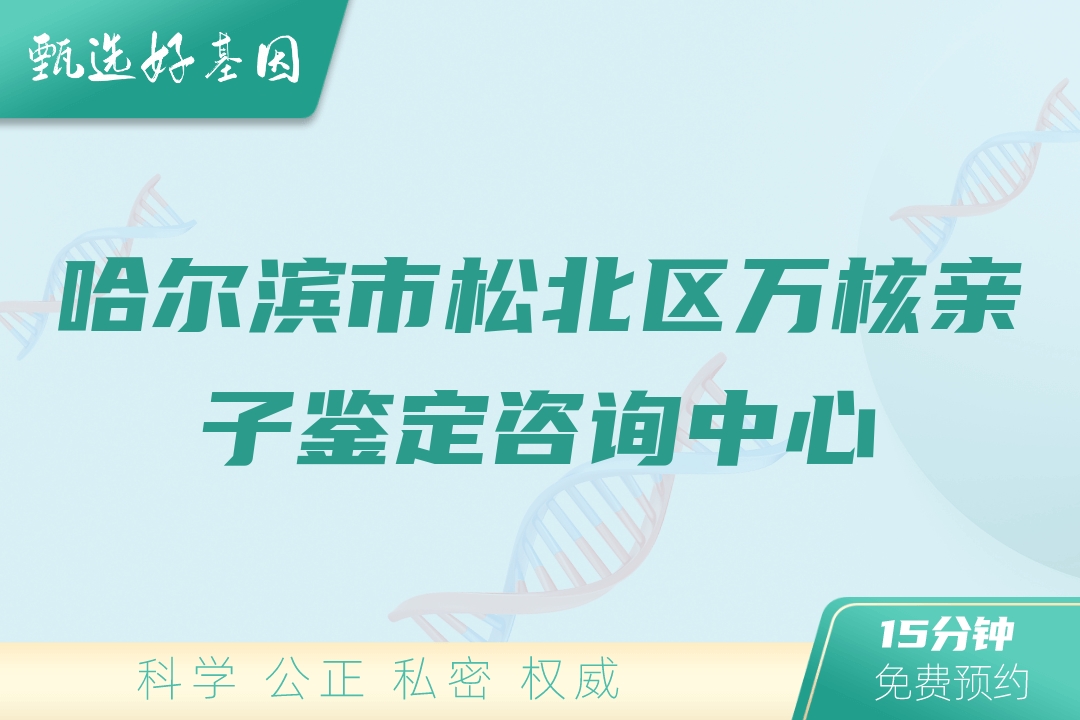 甄选好基因

哈尔滨市松北区万核亲子鉴定咨询中心

科学 公正 私密 权威

15分钟
免费预约